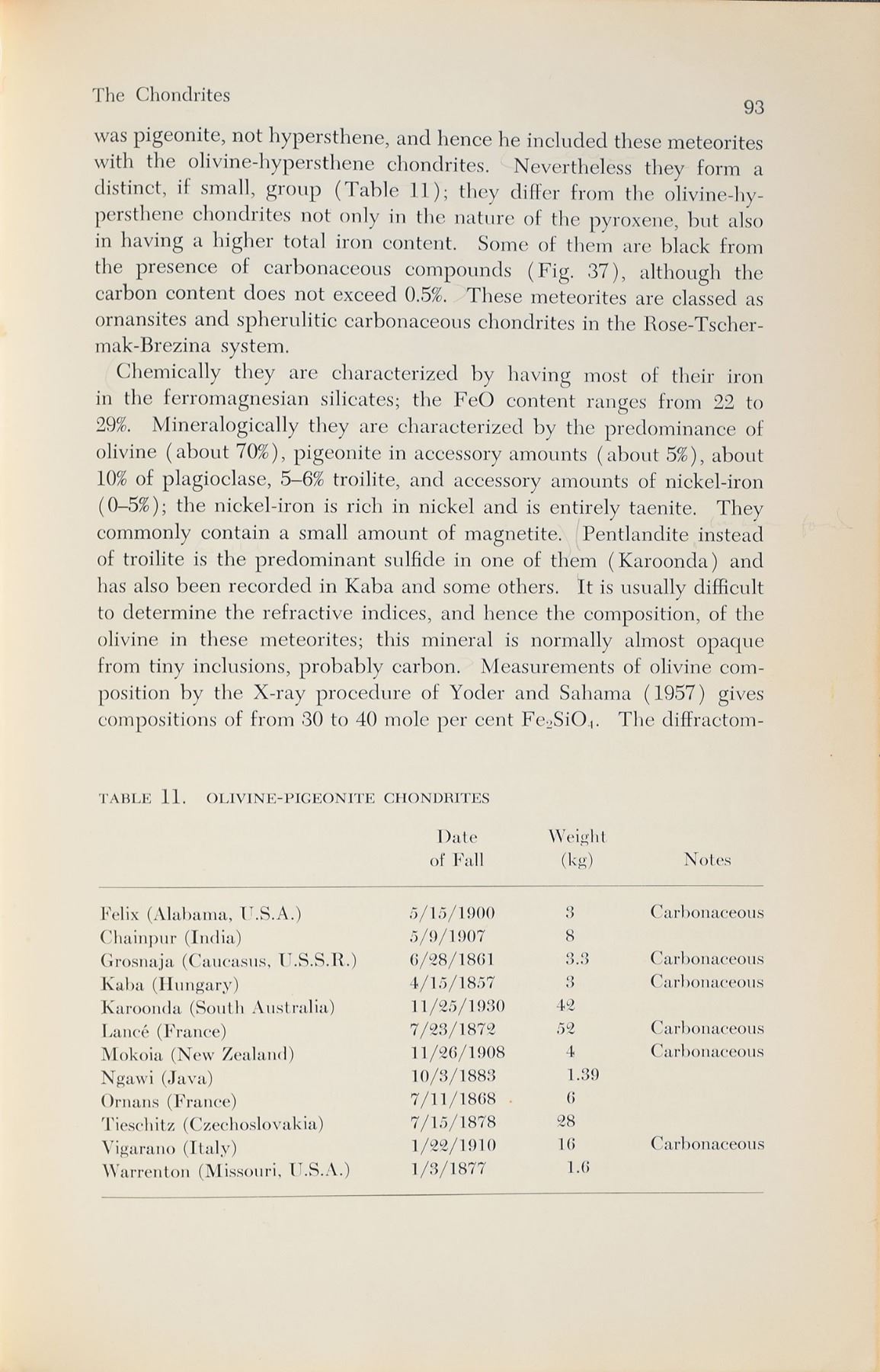 The Chondrites

93

was pigeonite, not hypersthene, and hence he included these meteorites with the olivine-hypersthene chondrites. Nevertheless they form a distinct, if small, group (Table 11); they differ from the olivine-hypersthene chondrites not only in the nature of the pyroxene, but also in having a higher total iron content. Some of them are black from the presence of carbonaceous compounds (Fig. 37), although the carbon content does not exceed 0.5%. These meteorites are classed as ornansites and spherulitic carbonaceous chondrites in the Rose-Tschermak-Brezina system.

Chemically they are characterized by having most of their iron in the ferromagnesian silicates; the FeO content ranges from 22 to 29%. Mineralogically they are characterized by the predominance of olivine (about 70%), pigeonite in accessory amounts (about 5%), about 10% of plagioclase, 5–6% troilite, and accessory amounts of nickel-iron (0–5%); the nickel-iron is rich in nickel and is entirely taenite. They commonly contain a small amount of magnetite. Pentlandite instead of troilite is the predominant sulfide in one of them (Karoonda) and has also been recorded in Kaba and some others. It is usually difficult to determine the refractive indices, and hence the composition, of the olivine in these meteorites; this mineral is normally almost opaque from tiny inclusions, probably carbon. Measurements of olivine composition by the X-ray procedure of Yoder and Sahama (1957) gives compositions of from 30 to 40 mole per cent $Fe_2SiO_4$. The diffractom-

TABLE 11. OLIVINE-PIGEONITE CHONDRITES

| | Date of Fall | Weight (kg) | Notes |
|---|---|---|---|
| Felix (Alabama, U.S.A.) | 5/15/1900 | 3 | Carbonaceous |
| Chainpur (India) | 5/9/1907 | 8 | |
| Grosnaja (Caucasus, U.S.S.R.) | 6/28/1861 | 3.3 | Carbonaceous |
| Kaba (Hungary) | 4/15/1857 | 3 | Carbonaceous |
| Karoonda (South Australia) | 11/25/1930 | 42 | |
| Lancé (France) | 7/23/1872 | 52 | Carbonaceous |
| Mokoia (New Zealand) | 11/26/1908 | 4 | Carbonaceous |
| Ngawi (Java) | 10/3/1883 | 1.39 | |
| Ornans (France) | 7/11/1868 | 6 | |
| Tieschitz (Czechoslovakia) | 7/15/1878 | 28 | |
| Vigarano (Italy) | 1/22/1910 | 16 | Carbonaceous |
| Warrenton (Missouri, U.S.A.) | 1/3/1877 | 1.6 | |